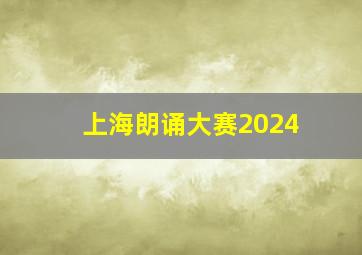 上海朗诵大赛2024